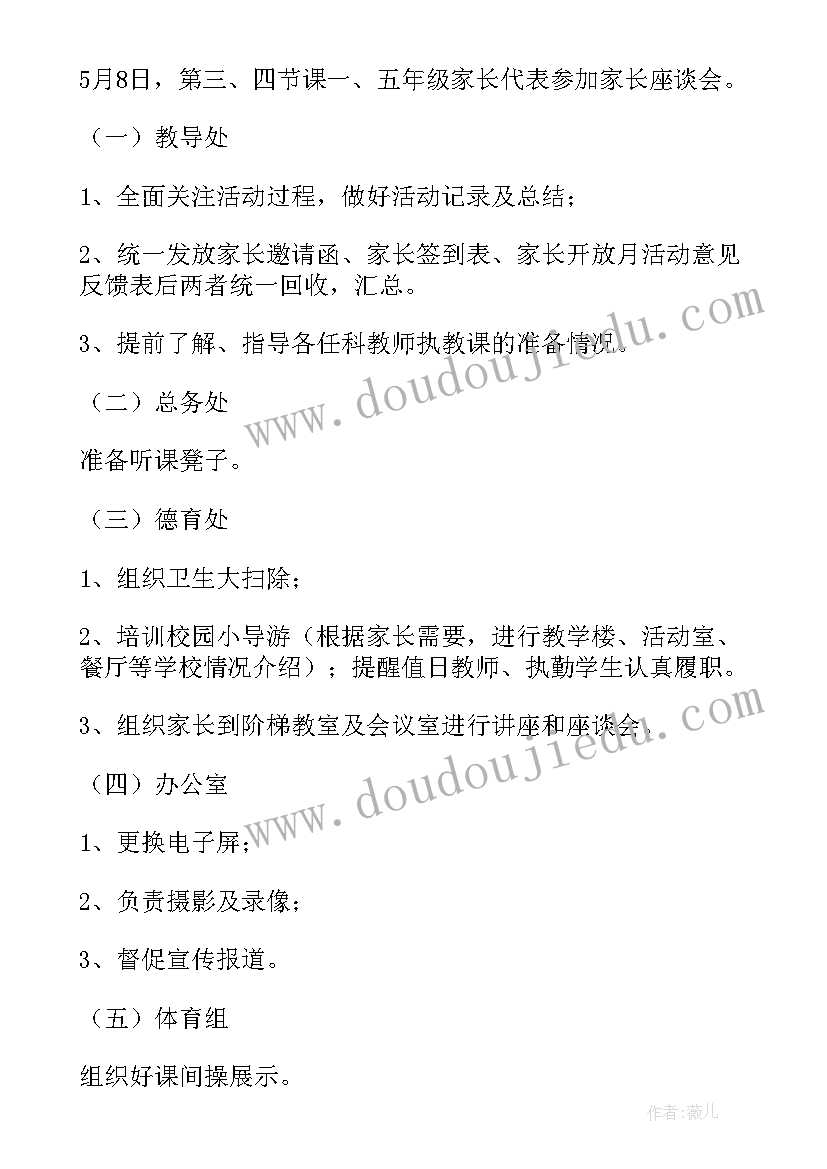 5月8日，第三、四节课一、五年级家长代表参加家长座谈会。

（一）教导处

1、全面关注活动过程，做好活动记录及总结；

2、统一发放家长邀请函、家长签到表、家长开放月活动意见反馈表后两者统一回收，汇总。

3、提前了解、指导各任科教师执教课的准备情况。

（二）总务处

准备听课凳子。

（三）德育处

1、组织卫生大扫除；

2、培训校园小导游（根据家长需要，进行教学楼、活动室、餐厅等学校情况介绍）；提醒值日教师、执勤学生认真履职。

3、组织家长到阶梯教室及会议室进行讲座和座谈会。

（四）办公室

1、更换电子屏；

2、负责摄影及录像；

3、督促宣传报道。

（五）体育组

组织好课间操展示。

www.doudoujiedu.com

www.doudoujiedu.com

作者：薇儿